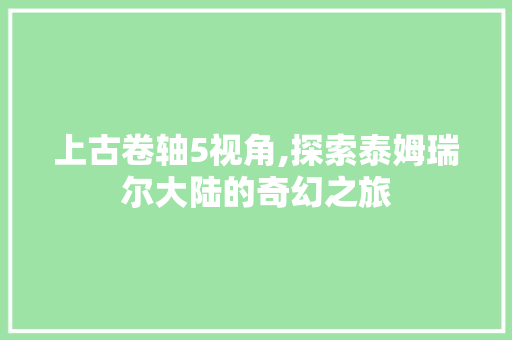 上古卷轴5视角,探索泰姆瑞尔大陆的奇幻之旅